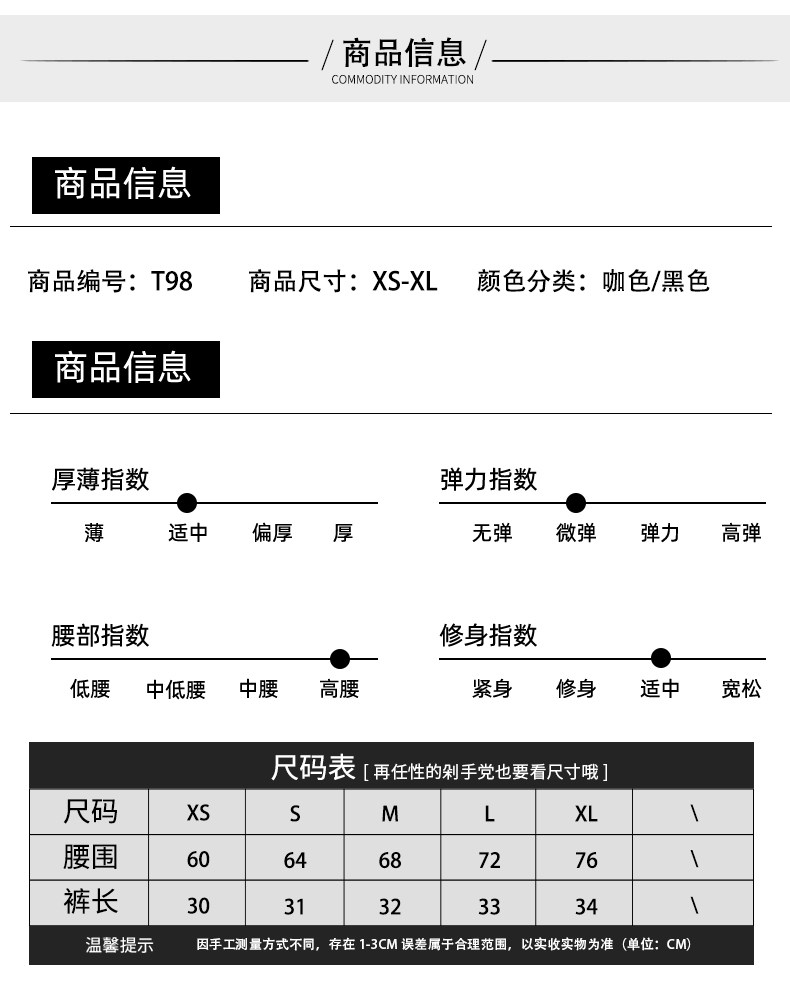 / 商品信息 /
COMMODITY INFORMATION

商品信息

商品编号：T98　　商品尺寸：XS-XL　　颜色分类：咖色/黑色

商品信息

厚薄指数
薄　适中　偏厚　厚

弹力指数
无弹　微弹　弹力　高弹

腰部指数
低腰　中低腰　中腰　高腰

修身指数
紧身　修身　适中　宽松

尺码表 [ 再任性的剁手党也要看尺寸哦 ]

| 尺码 | XS | S | M | L | XL | \ |
|---|---|---|---|---|---|---|
| 腰围 | 60 | 64 | 68 | 72 | 76 | \ |
| 裤长 | 30 | 31 | 32 | 33 | 34 | \ |

温馨提示　因手工测量方式不同，存在 1-3CM 误差属于合理范围，以实收实物为准（单位：CM）